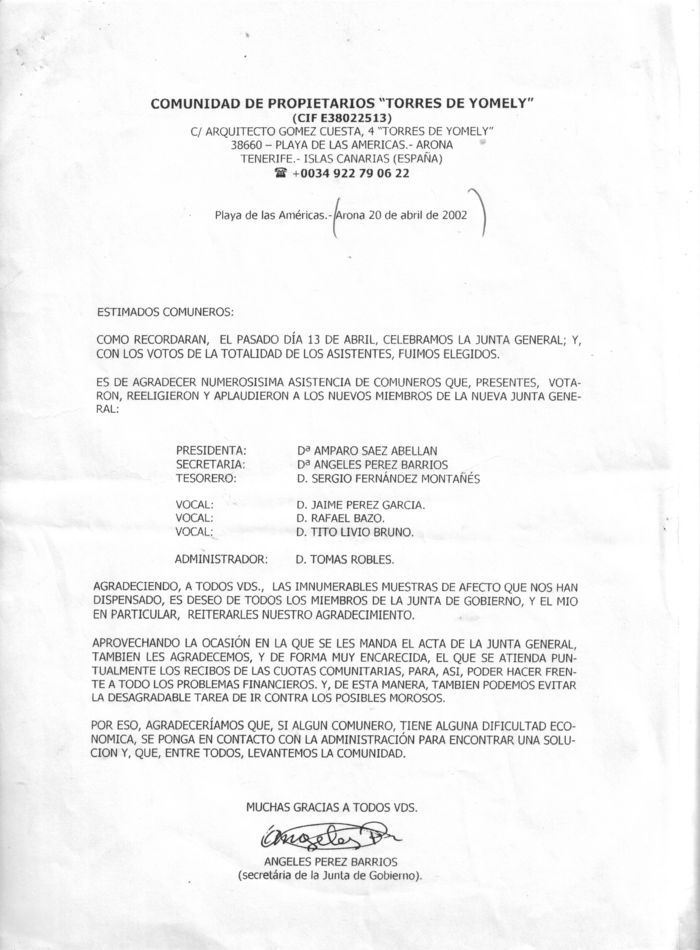 COMUNIDAD DE PROPIETARIOS "TORRES DE YOMELY"
(CIF E38022513)
C/ ARQUITECTO GOMEZ CUESTA, 4 "TORRES DE YOMELY"
38660 – PLAYA DE LAS AMERICAS.- ARONA
TENERIFE.- ISLAS CANARIAS (ESPAÑA)
☎ +0034 922 79 06 22

Playa de las Américas.- Arona 20 de abril de 2002

ESTIMADOS COMUNEROS:

COMO RECORDARAN, EL PASADO DÍA 13 DE ABRIL, CELEBRAMOS LA JUNTA GENERAL; Y, CON LOS VOTOS DE LA TOTALIDAD DE LOS ASISTENTES, FUIMOS ELEGIDOS.

ES DE AGRADECER NUMEROSISIMA ASISTENCIA DE COMUNEROS QUE, PRESENTES, VOTARON, REELIGIERON Y APLAUDIERON A LOS NUEVOS MIEMBROS DE LA NUEVA JUNTA GENERAL:

PRESIDENTA: Dª AMPARO SAEZ ABELLAN
SECRETARIA: Dª ANGELES PEREZ BARRIOS
TESORERO: D. SERGIO FERNÁNDEZ MONTAÑÉS

VOCAL: D. JAIME PEREZ GARCIA.
VOCAL: D. RAFAEL BAZO.
VOCAL: D. TITO LIVIO BRUNO.

ADMINISTRADOR: D. TOMAS ROBLES.

AGRADECIENDO, A TODOS VDS., LAS IMNUMERABLES MUESTRAS DE AFECTO QUE NOS HAN DISPENSADO, ES DESEO DE TODOS LOS MIEMBROS DE LA JUNTA DE GOBIERNO, Y EL MIO EN PARTICULAR, REITERARLES NUESTRO AGRADECIMIENTO.

APROVECHANDO LA OCASIÓN EN LA QUE SE LES MANDA EL ACTA DE LA JUNTA GENERAL, TAMBIEN LES AGRADECEMOS, Y DE FORMA MUY ENCARECIDA, EL QUE SE ATIENDA PUNTUALMENTE LOS RECIBOS DE LAS CUOTAS COMUNITARIAS, PARA, ASI, PODER HACER FRENTE A TODO LOS PROBLEMAS FINANCIEROS. Y, DE ESTA MANERA, TAMBIEN PODEMOS EVITAR LA DESAGRADABLE TAREA DE IR CONTRA LOS POSIBLES MOROSOS.

POR ESO, AGRADECERÍAMOS QUE, SI ALGUN COMUNERO, TIENE ALGUNA DIFICULTAD ECONOMICA, SE PONGA EN CONTACTO CON LA ADMINISTRACIÓN PARA ENCONTRAR UNA SOLUCION Y, QUE, ENTRE TODOS, LEVANTEMOS LA COMUNIDAD.

MUCHAS GRACIAS A TODOS VDS.

Angeles P.

ANGELES PEREZ BARRIOS
(secretária de la Junta de Gobierno).